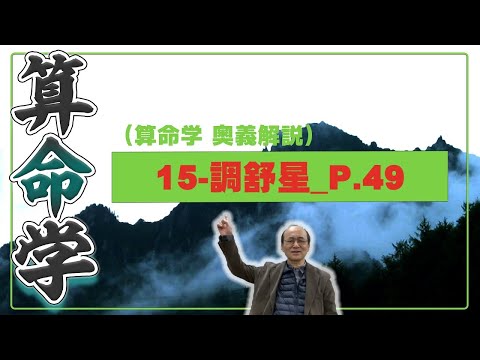 算命学

（算命学 奥義解説）

15-調舒星_P.49